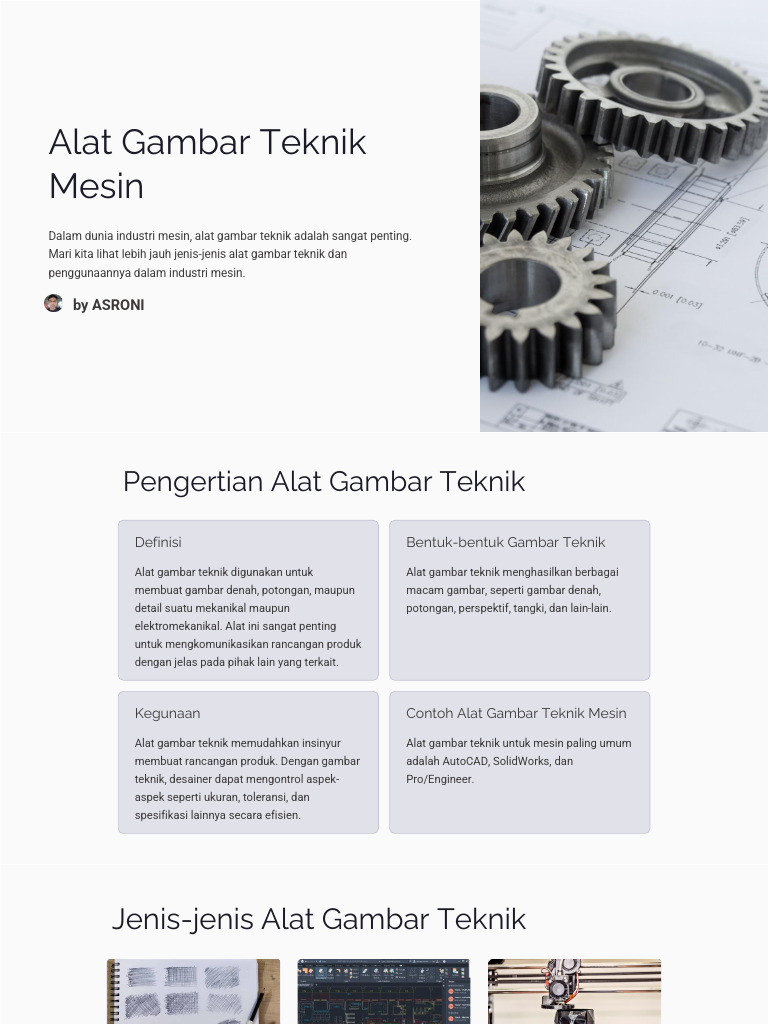 Alat Gambar Teknik Mesin

Dalam dunia industri mesin, alat gambar teknik adalah sangat penting. Mari kita lihat lebih jauh jenis-jenis alat gambar teknik dan penggunaannya dalam industri mesin.

by ASRONI

Pengertian Alat Gambar Teknik

Definisi

Alat gambar teknik digunakan untuk membuat gambar denah, potongan, maupun detail suatu mekanikal maupun elektromekanikal. Alat ini sangat penting untuk mengkomunikasikan rancangan produk dengan jelas pada pihak lain yang terkait.

Bentuk-bentuk Gambar Teknik

Alat gambar teknik menghasilkan berbagai macam gambar, seperti gambar denah, potongan, perspektif, tangki, dan lain-lain.

Kegunaan

Alat gambar teknik memudahkan insinyur membuat rancangan produk. Dengan gambar teknik, desainer dapat mengontrol aspek-aspek seperti ukuran, toleransi, dan spesifikasi lainnya secara efisien.

Contoh Alat Gambar Teknik Mesin

Alat gambar teknik untuk mesin paling umum adalah AutoCAD, SolidWorks, dan Pro/Engineer.

Jenis-jenis Alat Gambar Teknik